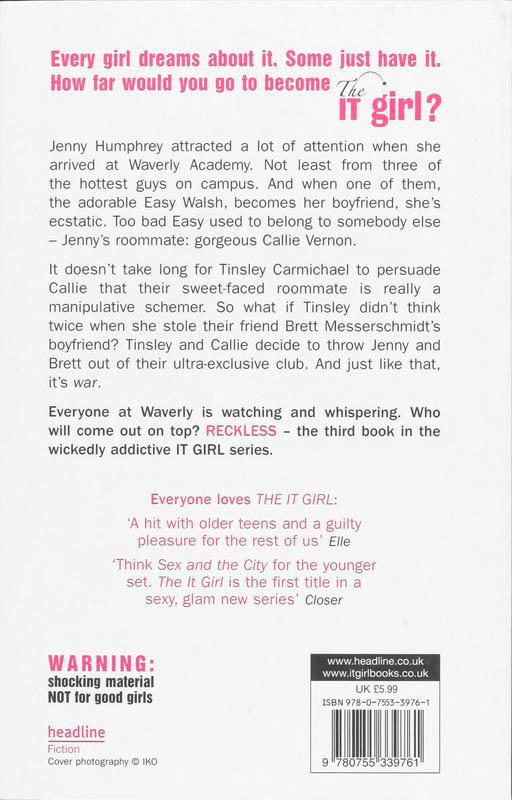 Every girl dreams about it. Some just have it. How far would you go to become The IT girl?

Jenny Humphrey attracted a lot of attention when she arrived at Waverly Academy. Not least from three of the hottest guys on campus. And when one of them, the adorable Easy Walsh, becomes her boyfriend, she's ecstatic. Too bad Easy used to belong to somebody else – Jenny's roommate: gorgeous Callie Vernon.

It doesn't take long for Tinsley Carmichael to persuade Callie that their sweet-faced roommate is really a manipulative schemer. So what if Tinsley didn't think twice when she stole their friend Brett Messerschmidt's boyfriend? Tinsley and Callie decide to throw Jenny and Brett out of their ultra-exclusive club. And just like that, it's war.

Everyone at Waverly is watching and whispering. Who will come out on top? RECKLESS – the third book in the wickedly addictive IT GIRL series.

Everyone loves THE IT GIRL:

'A hit with older teens and a guilty pleasure for the rest of us' Elle

'Think Sex and the City for the younger set. The It Girl is the first title in a sexy, glam new series' Closer

WARNING: shocking material NOT for good girls

headline
Fiction
Cover photography © IKO

www.headline.co.uk
www.itgirlbooks.co.uk
UK £5.99
ISBN 978-0-7553-3976-1
9 780755 339761